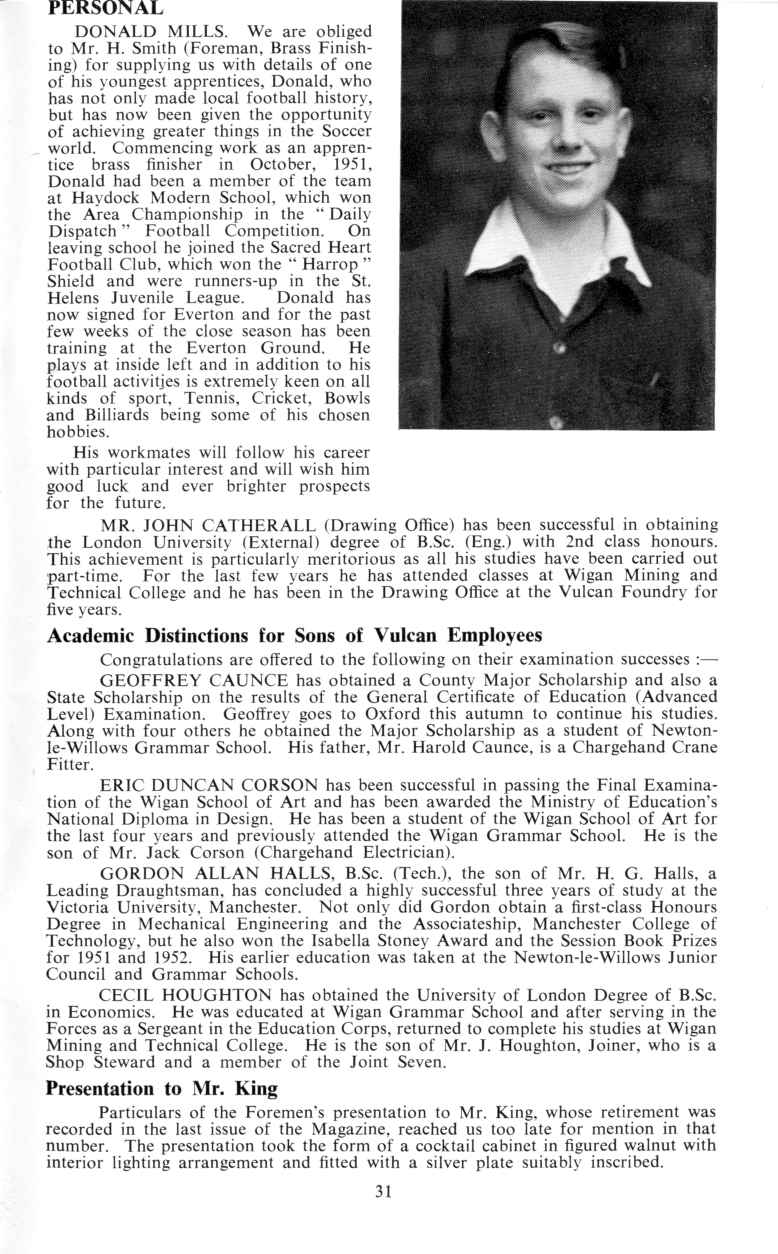 PERSONAL

DONALD MILLS. We are obliged to Mr. H. Smith (Foreman, Brass Finishing) for supplying us with details of one of his youngest apprentices, Donald, who has not only made local football history, but has now been given the opportunity of achieving greater things in the Soccer world. Commencing work as an apprentice brass finisher in October, 1951, Donald had been a member of the team at Haydock Modern School, which won the Area Championship in the "Daily Dispatch" Football Competition. On leaving school he joined the Sacred Heart Football Club, which won the "Harrop" Shield and were runners-up in the St. Helens Juvenile League. Donald has now signed for Everton and for the past few weeks of the close season has been training at the Everton Ground. He plays at inside left and in addition to his football activities is extremely keen on all kinds of sport, Tennis, Cricket, Bowls and Billiards being some of his chosen hobbies.

His workmates will follow his career with particular interest and will wish him good luck and ever brighter prospects for the future.

MR. JOHN CATHERALL (Drawing Office) has been successful in obtaining the London University (External) degree of B.Sc. (Eng.) with 2nd class honours. This achievement is particularly meritorious as all his studies have been carried out part-time. For the last few years he has attended classes at Wigan Mining and Technical College and he has been in the Drawing Office at the Vulcan Foundry for five years.

Academic Distinctions for Sons of Vulcan Employees

Congratulations are offered to the following on their examination successes :—

GEOFFREY CAUNCE has obtained a County Major Scholarship and also a State Scholarship on the results of the General Certificate of Education (Advanced Level) Examination. Geoffrey goes to Oxford this autumn to continue his studies. Along with four others he obtained the Major Scholarship as a student of Newton-le-Willows Grammar School. His father, Mr. Harold Caunce, is a Chargehand Crane Fitter.

ERIC DUNCAN CORSON has been successful in passing the Final Examination of the Wigan School of Art and has been awarded the Ministry of Education's National Diploma in Design. He has been a student of the Wigan School of Art for the last four years and previously attended the Wigan Grammar School. He is the son of Mr. Jack Corson (Chargehand Electrician).

GORDON ALLAN HALLS, B.Sc. (Tech.), the son of Mr. H. G. Halls, a Leading Draughtsman, has concluded a highly successful three years of study at the Victoria University, Manchester. Not only did Gordon obtain a first-class Honours Degree in Mechanical Engineering and the Associateship, Manchester College of Technology, but he also won the Isabella Stoney Award and the Session Book Prizes for 1951 and 1952. His earlier education was taken at the Newton-le-Willows Junior Council and Grammar Schools.

CECIL HOUGHTON has obtained the University of London Degree of B.Sc. in Economics. He was educated at Wigan Grammar School and after serving in the Forces as a Sergeant in the Education Corps, returned to complete his studies at Wigan Mining and Technical College. He is the son of Mr. J. Houghton, Joiner, who is a Shop Steward and a member of the Joint Seven.

Presentation to Mr. King

Particulars of the Foremen's presentation to Mr. King, whose retirement was recorded in the last issue of the Magazine, reached us too late for mention in that number. The presentation took the form of a cocktail cabinet in figured walnut with interior lighting arrangement and fitted with a silver plate suitably inscribed.

31